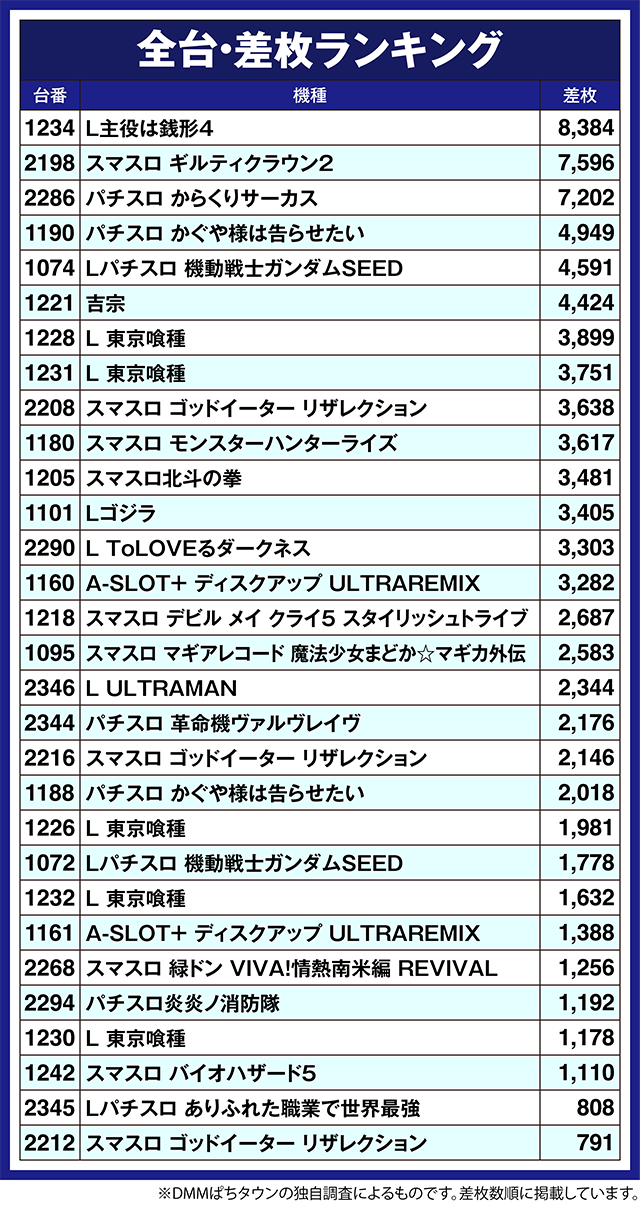 全台・差枚ランキング

| 台番 | 機種 | 差枚 |
|---|---|---|
| 1234 | L主役は銭形4 | 8,384 |
| 2198 | スマスロ ギルティクラウン2 | 7,596 |
| 2286 | パチスロ からくりサーカス | 7,202 |
| 1190 | パチスロ かぐや様は告らせたい | 4,949 |
| 1074 | Lパチスロ 機動戦士ガンダムSEED | 4,591 |
| 1221 | 吉宗 | 4,424 |
| 1228 | L 東京喰種 | 3,899 |
| 1231 | L 東京喰種 | 3,751 |
| 2208 | スマスロ ゴッドイーター リザレクション | 3,638 |
| 1180 | スマスロ モンスターハンターライズ | 3,617 |
| 1205 | スマスロ北斗の拳 | 3,481 |
| 1101 | Lゴジラ | 3,405 |
| 2290 | L ToLOVEるダークネス | 3,303 |
| 1160 | A-SLOT+ ディスクアップ ULTRAREMIX | 3,282 |
| 1218 | スマスロ デビル メイ クライ5 スタイリッシュトライブ | 2,687 |
| 1095 | スマスロ マギアレコード 魔法少女まどか☆マギカ外伝 | 2,583 |
| 2346 | L ULTRAMAN | 2,344 |
| 2344 | パチスロ 革命機ヴァルヴレイヴ | 2,176 |
| 2216 | スマスロ ゴッドイーター リザレクション | 2,146 |
| 1188 | パチスロ かぐや様は告らせたい | 2,018 |
| 1226 | L 東京喰種 | 1,981 |
| 1072 | Lパチスロ 機動戦士ガンダムSEED | 1,778 |
| 1232 | L 東京喰種 | 1,632 |
| 1161 | A-SLOT+ ディスクアップ ULTRAREMIX | 1,388 |
| 2268 | スマスロ 緑ドン VIVA!情熱南米編 REVIVAL | 1,256 |
| 2294 | パチスロ炎炎ノ消防隊 | 1,192 |
| 1230 | L 東京喰種 | 1,178 |
| 1242 | スマスロ バイオハザード5 | 1,110 |
| 2345 | Lパチスロ ありふれた職業で世界最強 | 808 |
| 2212 | スマスロ ゴッドイーター リザレクション | 791 |

※DMMぱちタウンの独自調査によるものです。差枚数順に掲載しています。